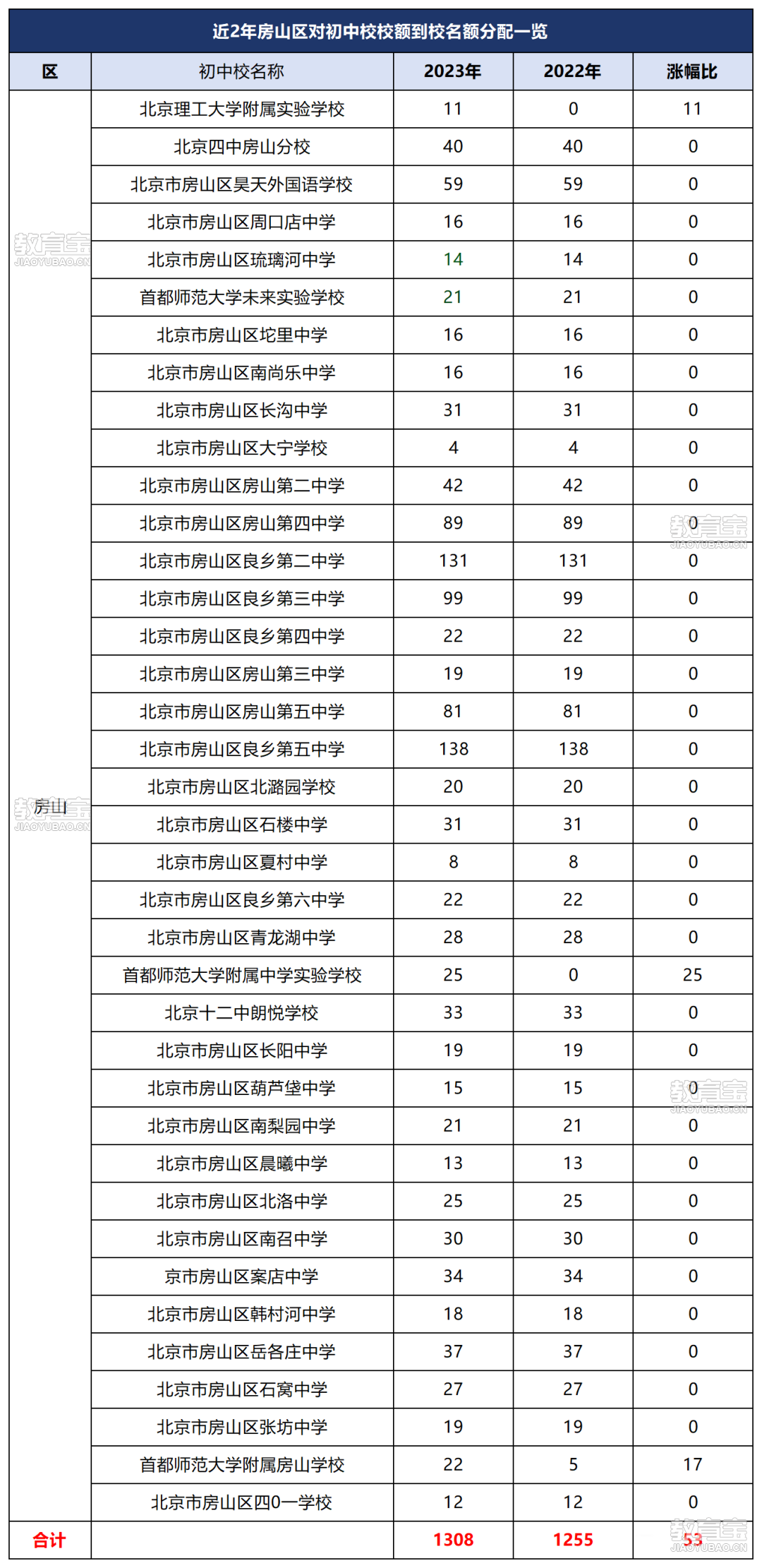 近2年房山区对初中校校额到校名额分配一览

| 区 | 初中校名称 | 2023年 | 2022年 | 涨幅比 |
|---|---|---|---|---|
| 房山 | 北京理工大学附属实验学校 | 11 | 0 | 11 |
| | 北京四中房山分校 | 40 | 40 | 0 |
| | 北京市房山区昊天外国语学校 | 59 | 59 | 0 |
| | 北京市房山区周口店中学 | 16 | 16 | 0 |
| | 北京市房山区琉璃河中学 | 14 | 14 | 0 |
| | 首都师范大学未来实验学校 | 21 | 21 | 0 |
| | 北京市房山区坨里中学 | 16 | 16 | 0 |
| | 北京市房山区南尚乐中学 | 16 | 16 | 0 |
| | 北京市房山区长沟中学 | 31 | 31 | 0 |
| | 北京市房山区大宁学校 | 4 | 4 | 0 |
| | 北京市房山区房山第二中学 | 42 | 42 | 0 |
| | 北京市房山区房山第四中学 | 89 | 89 | 0 |
| | 北京市房山区良乡第二中学 | 131 | 131 | 0 |
| | 北京市房山区良乡第三中学 | 99 | 99 | 0 |
| | 北京市房山区良乡第四中学 | 22 | 22 | 0 |
| | 北京市房山区房山第三中学 | 19 | 19 | 0 |
| | 北京市房山区房山第五中学 | 81 | 81 | 0 |
| | 北京市房山区良乡第五中学 | 138 | 138 | 0 |
| | 北京市房山区北潞园学校 | 20 | 20 | 0 |
| | 北京市房山区石楼中学 | 31 | 31 | 0 |
| | 北京市房山区夏村中学 | 8 | 8 | 0 |
| | 北京市房山区良乡第六中学 | 22 | 22 | 0 |
| | 北京市房山区青龙湖中学 | 28 | 28 | 0 |
| | 首都师范大学附属中学实验学校 | 25 | 0 | 25 |
| | 北京十二中朗悦学校 | 33 | 33 | 0 |
| | 北京市房山区长阳中学 | 19 | 19 | 0 |
| | 北京市房山区葫芦垡中学 | 15 | 15 | 0 |
| | 北京市房山区南梨园中学 | 21 | 21 | 0 |
| | 北京市房山区晨曦中学 | 13 | 13 | 0 |
| | 北京市房山区北洛中学 | 25 | 25 | 0 |
| | 北京市房山区南召中学 | 30 | 30 | 0 |
| | 京市房山区窦店中学 | 34 | 34 | 0 |
| | 北京市房山区韩村河中学 | 18 | 18 | 0 |
| | 北京市房山区岳各庄中学 | 37 | 37 | 0 |
| | 北京市房山区石窝中学 | 27 | 27 | 0 |
| | 北京市房山区张坊中学 | 19 | 19 | 0 |
| | 首都师范大学附属房山学校 | 22 | 5 | 17 |
| | 北京市房山区四0一学校 | 12 | 12 | 0 |
| 合计 | | 1308 | 1255 | 53 |

教育宝 JIAOYUBAO.CN